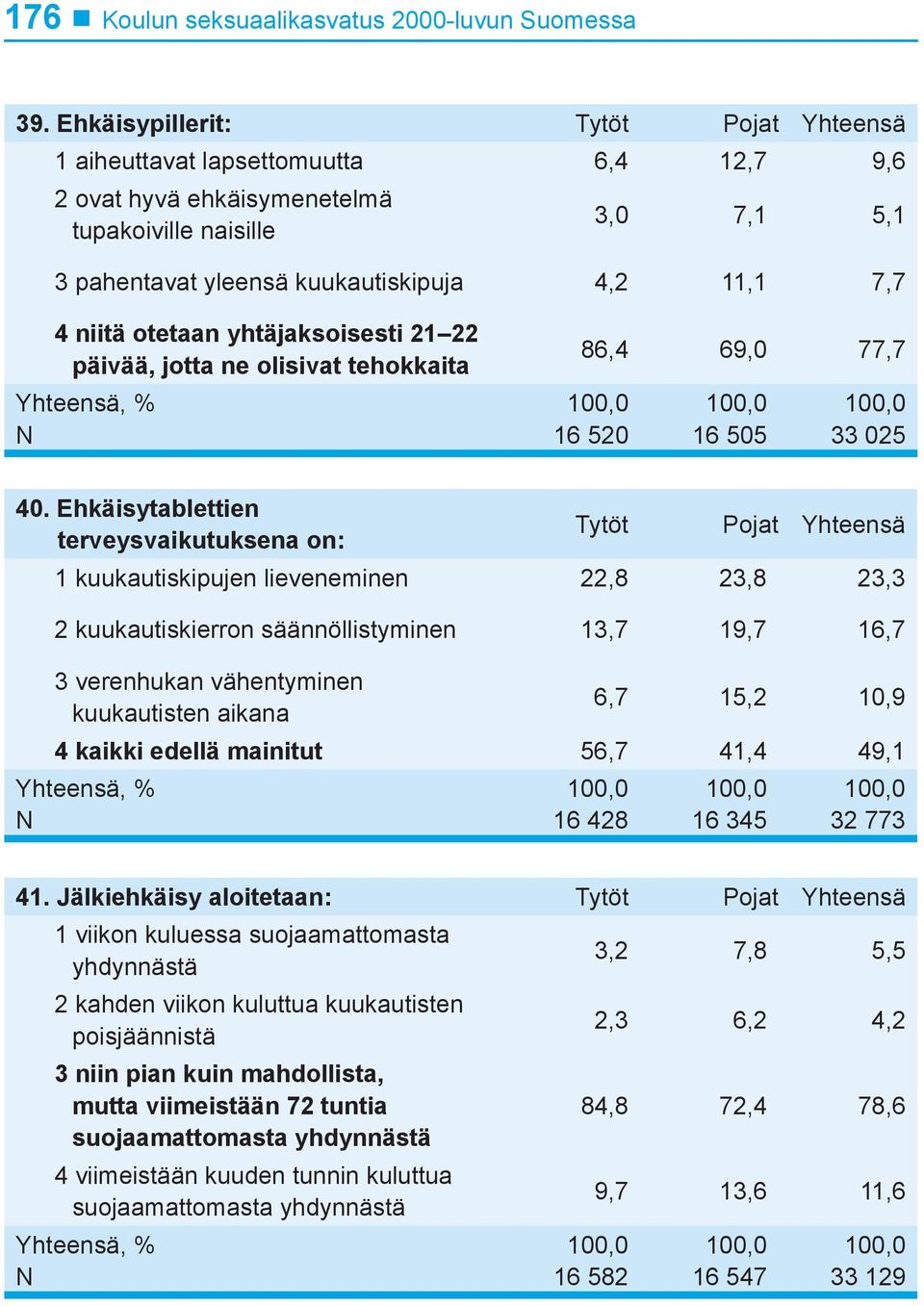 176 ■ Koulun seksuaalikasvatus 2000-luvun Suomessa

| 39. Ehkäisypillerit: | Tytöt | Pojat | Yhteensä |
|---|---|---|---|
| 1 aiheuttavat lapsettomuutta | 6,4 | 12,7 | 9,6 |
| 2 ovat hyvä ehkäisymenetelmä tupakoiville naisille | 3,0 | 7,1 | 5,1 |
| 3 pahentavat yleensä kuukautiskipuja | 4,2 | 11,1 | 7,7 |
| 4 niitä otetaan yhtäjaksoisesti 21–22 päivää, jotta ne olisivat tehokkaita | 86,4 | 69,0 | 77,7 |
| Yhteensä, % | 100,0 | 100,0 | 100,0 |
| N | 16 520 | 16 505 | 33 025 |

| 40. Ehkäisytablettien terveysvaikutuksena on: | Tytöt | Pojat | Yhteensä |
|---|---|---|---|
| 1 kuukautiskipujen lieveneminen | 22,8 | 23,8 | 23,3 |
| 2 kuukautiskierron säännöllistyminen | 13,7 | 19,7 | 16,7 |
| 3 verenhukan vähentyminen kuukautisten aikana | 6,7 | 15,2 | 10,9 |
| 4 kaikki edellä mainitut | 56,7 | 41,4 | 49,1 |
| Yhteensä, % | 100,0 | 100,0 | 100,0 |
| N | 16 428 | 16 345 | 32 773 |

| 41. Jälkiehkäisy aloitetaan: | Tytöt | Pojat | Yhteensä |
|---|---|---|---|
| 1 viikon kuluessa suojaamattomasta yhdynnästä | 3,2 | 7,8 | 5,5 |
| 2 kahden viikon kuluttua kuukautisten poisjäännistä | 2,3 | 6,2 | 4,2 |
| 3 niin pian kuin mahdollista, mutta viimeistään 72 tuntia suojaamattomasta yhdynnästä | 84,8 | 72,4 | 78,6 |
| 4 viimeistään kuuden tunnin kuluttua suojaamattomasta yhdynnästä | 9,7 | 13,6 | 11,6 |
| Yhteensä, % | 100,0 | 100,0 | 100,0 |
| N | 16 582 | 16 547 | 33 129 |